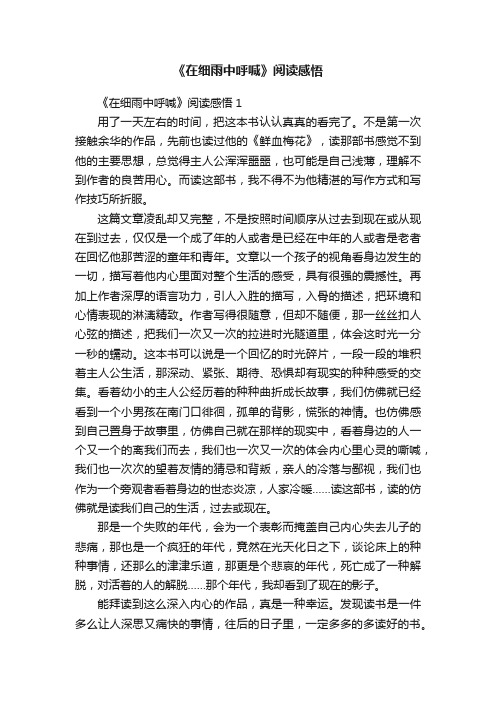 《在细雨中呼喊》阅读感悟

《在细雨中呼喊》阅读感悟 1

用了一天左右的时间，把这本书认认真真的看完了。不是第一次接触余华的作品，先前也读过他的《鲜血梅花》，读那部书感觉不到他的主要思想，总觉得主人公浑浑噩噩，也可能是自己浅薄，理解不到作者的良苦用心。而读这部书，我不得不为他精湛的写作方式和写作技巧所折服。

这篇文章凌乱却又完整，不是按照时间顺序从过去到现在或从现在到过去，仅仅是一个成了年的人或者是已经在中年的人或者是老者在回忆他那苦涩的童年和青年。文章以一个孩子的视角看身边发生的一切，描写着他内心里面对整个生活的感受，具有很强的震撼性。再加上作者深厚的语言功力，引人入胜的描写，入骨的描述，把环境和心情表现的淋漓精致。作者写得很随意，但却不随便，那一丝丝扣人心弦的描述，把我们一次又一次的拉进时光隧道里，体会这时光一分一秒的蠕动。这本书可以说是一个回忆的时光碎片，一段一段的堆积着主人公生活，那深动、紧张、期待、恐惧却有现实的种种感受的交集。看着幼小的主人公经历着的种种曲折成长故事，我们仿佛就已经看到一个小男孩在南门口徘徊，孤单的背影，慌张的神情。也仿佛感到自己置身于故事里，仿佛自己就在那样的现实中，看着身边的人一个又一个的离我们而去，我们也一次又一次的体会内心里心灵的嘶喊，我们也一次次的望着友情的猜忌和背叛，亲人的冷落与鄙视，我们也作为一个旁观者看着身边的世态炎凉，人家冷暖……读这部书，读的仿佛就是读我们自己的生活，过去或现在。

那是一个失败的年代，会为一个表彰而掩盖自己内心失去儿子的悲痛，那也是一个疯狂的年代，竟然在光天化日之下，谈论床上的种种事情，还那么的津津乐道，那更是个悲哀的年代，死亡成了一种解脱，对活着的人的解脱……那个年代，我却看到了现在的影子。

能拜读到这么深入内心的作品，真是一种幸运。发现读书是一件多么让人深思又痛快的事情，往后的日子里，一定多多的多读好的书。